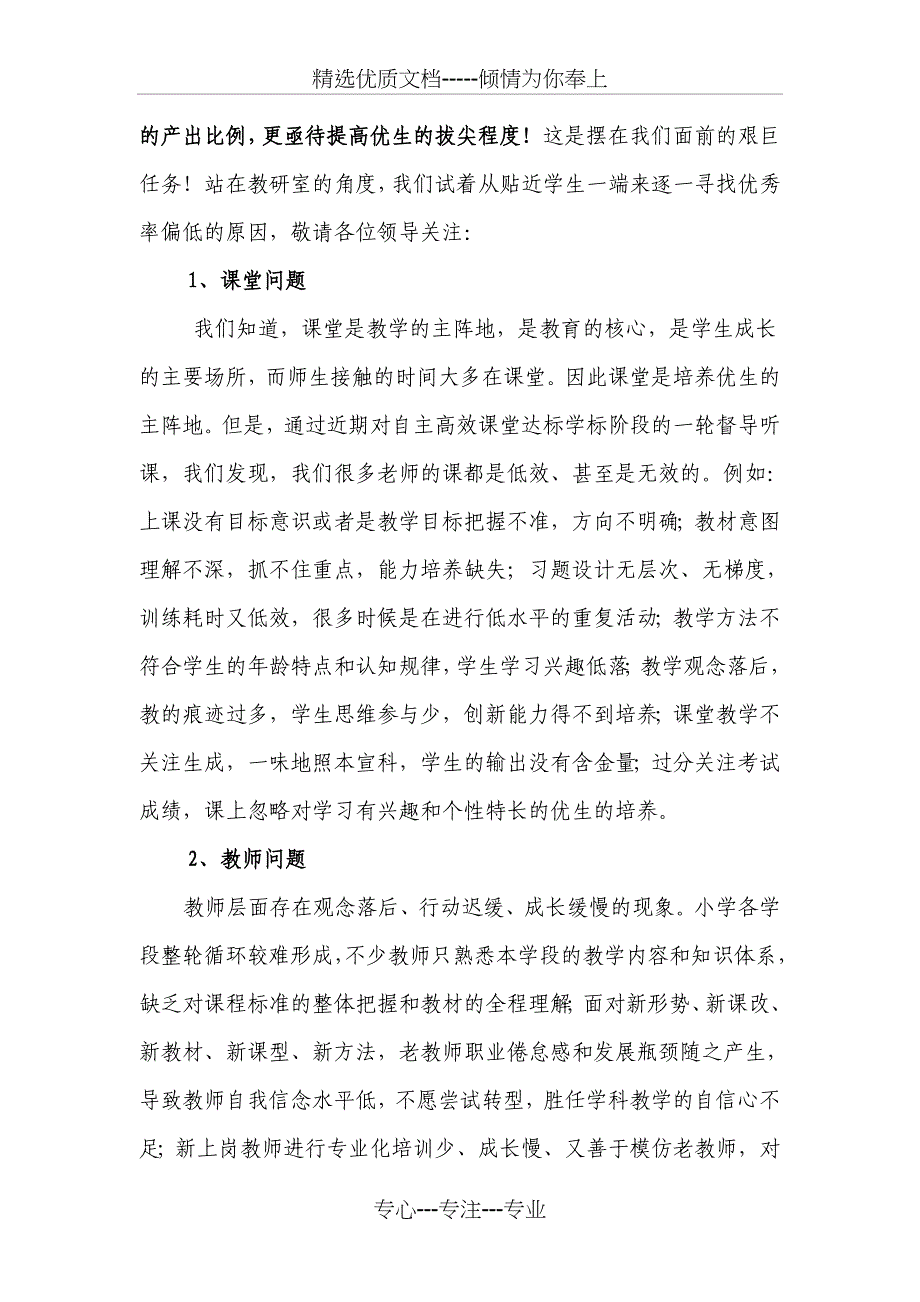 精选优质文档-----倾情为你奉上

的产出比例，更亟待提高优生的拔尖程度！这是摆在我们面前的艰巨任务！站在教研室的角度，我们试着从贴近学生一端来逐一寻找优秀率偏低的原因，敬请各位领导关注：

1、课堂问题

我们知道，课堂是教学的主阵地，是教育的核心，是学生成长的主要场所，而师生接触的时间大多在课堂。因此课堂是培养优生的主阵地。但是，通过近期对自主高效课堂达标学标阶段的一轮督导听课，我们发现，我们很多老师的课都是低效、甚至是无效的。例如：上课没有目标意识或者是教学目标把握不准，方向不明确；教材意图理解不深，抓不住重点，能力培养缺失；习题设计无层次、无梯度，训练耗时又低效，很多时候是在进行低水平的重复活动；教学方法不符合学生的年龄特点和认知规律，学生学习兴趣低落；教学观念落后，教的痕迹过多，学生思维参与少，创新能力得不到培养；课堂教学不关注生成，一味地照本宣科，学生的输出没有含金量；过分关注考试成绩，课上忽略对学习有兴趣和个性特长的优生的培养。

2、教师问题

教师层面存在观念落后、行动迟缓、成长缓慢的现象。小学各学段整轮循环较难形成，不少教师只熟悉本学段的教学内容和知识体系，缺乏对课程标准的整体把握和教材的全程理解；面对新形势、新课改、新教材、新课型、新方法，老教师职业倦怠感和发展瓶颈随之产生，导致教师自我信念水平低，不愿尝试转型，胜任学科教学的自信心不足；新上岗教师进行专业化培训少、成长慢、又善于模仿老教师，对

专心---专注---专业